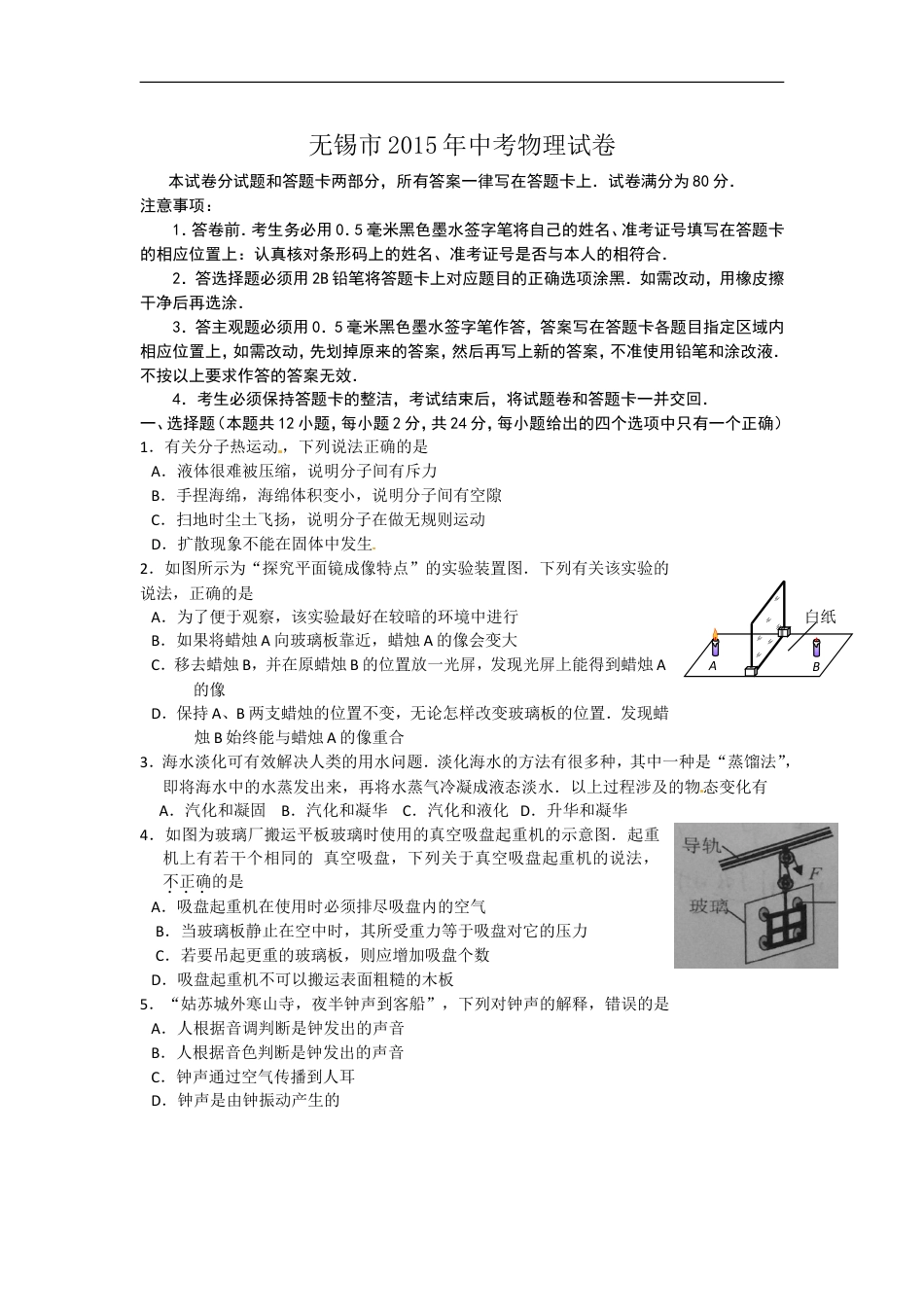 无锡市2015年中考物理试卷

本试卷分试题和答题卡两部分，所有答案一律写在答题卡上．试卷满分为80分．
注意事项：

1．答卷前．考生务必用0．5毫米黑色墨水签字笔将自己的姓名、准考证号填写在答题卡的相应位置上：认真核对条形码上的姓名、准考证号是否与本人的相符合．

2．答选择题必须用2B铅笔将答题卡上对应题目的正确选项涂黑．如需改动，用橡皮擦干净后再选涂．

3．答主观题必须用0．5毫米黑色墨水签字笔作答，答案写在答题卡各题目指定区域内相应位置上，如需改动，先划掉原来的答案，然后再写上新的答案，不准使用铅笔和涂改液．不按以上要求作答的答案无效．

4．考生必须保持答题卡的整洁，考试结束后，将试题卷和答题卡一并交回．

一、选择题（本题共12小题，每小题2分，共24分，每小题给出的四个选项中只有一个正确）

1．有关分子热运动，下列说法正确的是
A．液体很难被压缩，说明分子间有斥力
B．手捏海绵，海绵体积变小，说明分子间有空隙
C．扫地时尘土飞扬，说明分子在做无规则运动
D．扩散现象不能在固体中发生

2．如图所示为“探究平面镜成像特点”的实验装置图．下列有关该实验的说法，正确的是
A．为了便于观察，该实验最好在较暗的环境中进行
B．如果将蜡烛A向玻璃板靠近，蜡烛A的像会变大
C．移去蜡烛B，并在原蜡烛B的位置放一光屏，发现光屏上能得到蜡烛A的像
D．保持A、B两支蜡烛的位置不变，无论怎样改变玻璃板的位置．发现蜡烛B始终能与蜡烛A的像重合

白纸
A
B

3．海水淡化可有效解决人类的用水问题．淡化海水的方法有很多种，其中一种是“蒸馏法”，即将海水中的水蒸发出来，再将水蒸气冷凝成液态淡水．以上过程涉及的物态变化有
A．汽化和凝固 B．汽化和凝华 C．汽化和液化 D．升华和凝华

4．如图为玻璃厂搬运平板玻璃时使用的真空吸盘起重机的示意图．起重机上有若干个相同的 真空吸盘，下列关于真空吸盘起重机的说法，不正确的是
A．吸盘起重机在使用时必须排尽吸盘内的空气
B．当玻璃板静止在空中时，其所受重力等于吸盘对它的压力
C．若要吊起更重的玻璃板，则应增加吸盘个数
D．吸盘起重机不可以搬运表面粗糙的木板

导轨
F
玻璃

5．“姑苏城外寒山寺，夜半钟声到客船”，下列对钟声的解释，错误的是
A．人根据音调判断是钟发出的声音
B．人根据音色判断是钟发出的声音
C．钟声通过空气传播到人耳
D．钟声是由钟振动产生的